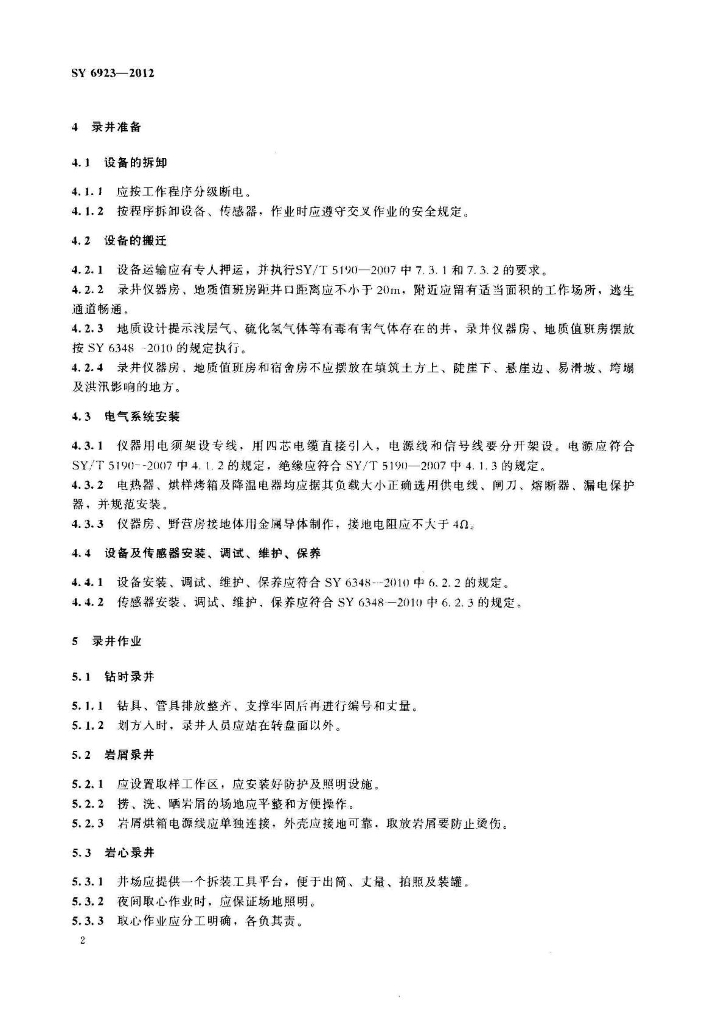 SY 6923—2012

4 录井准备

4.1 设备的拆卸

4.1.1 应按工作程序分级断电。
4.1.2 按程序拆卸设备、传感器，作业时应遵守交叉作业的安全规定。

4.2 设备的搬迁

4.2.1 设备运输应有专人押运，并执行SY/T 5190—2007 中 7.3.1 和 7.3.2 的要求。
4.2.2 录井仪器房、地质值班房距井口距离应不小于 20m，附近应留有适当面积的工作场所，逃生通道畅通。
4.2.3 地质设计提示浅层气、硫化氢气体等有毒有害气体存在的井，录井仪器房、地质值班房摆放按 SY 6348—2010 的规定执行。
4.2.4 录井仪器房、地质值班房和宿舍房不应摆放在填筑土方上、陡崖下、悬崖边、易滑坡、垮塌及洪汛影响的地方。

4.3 电气系统安装

4.3.1 仪器用电须架设专线，用四芯电缆直接引入，电源线和信号线要分开架设。电源应符合 SY/T 5190—2007 中 4.1.2 的规定，绝缘应符合 SY/T 5190—2007 中 4.1.3 的规定。
4.3.2 电热器、烘样烤箱及降温电器均应据其负载大小正确选用供电线、闸刀、熔断器、漏电保护器，并规范安装。
4.3.3 仪器房、野营房接地体用金属导体制作，接地电阻应不大于 4Ω。

4.4 设备及传感器安装、调试、维护、保养

4.4.1 设备安装、调试、维护、保养应符合 SY 6348—2010 中 6.2.2 的规定。
4.4.2 传感器安装、调试、维护、保养应符合 SY 6348—2010 中 6.2.3 的规定。

5 录井作业

5.1 钻时录井

5.1.1 钻具、管具排放整齐、支撑牢固后再进行编号和丈量。
5.1.2 划方入时，录井人员应站在转盘面以外。

5.2 岩屑录井

5.2.1 应设置取样工作区，应安装好防护及照明设施。
5.2.2 捞、洗、晒岩屑的场地应平整和方便操作。
5.2.3 岩屑烘箱电源线应单独连接，外壳应接地可靠，取放岩屑要防止烫伤。

5.3 岩心录井

5.3.1 井场应提供一个拆装工具平台，便于出筒、丈量、拍照及装罐。
5.3.2 夜间取心作业时，应保证场地照明。
5.3.3 取心作业应分工明确，各负其责。

2